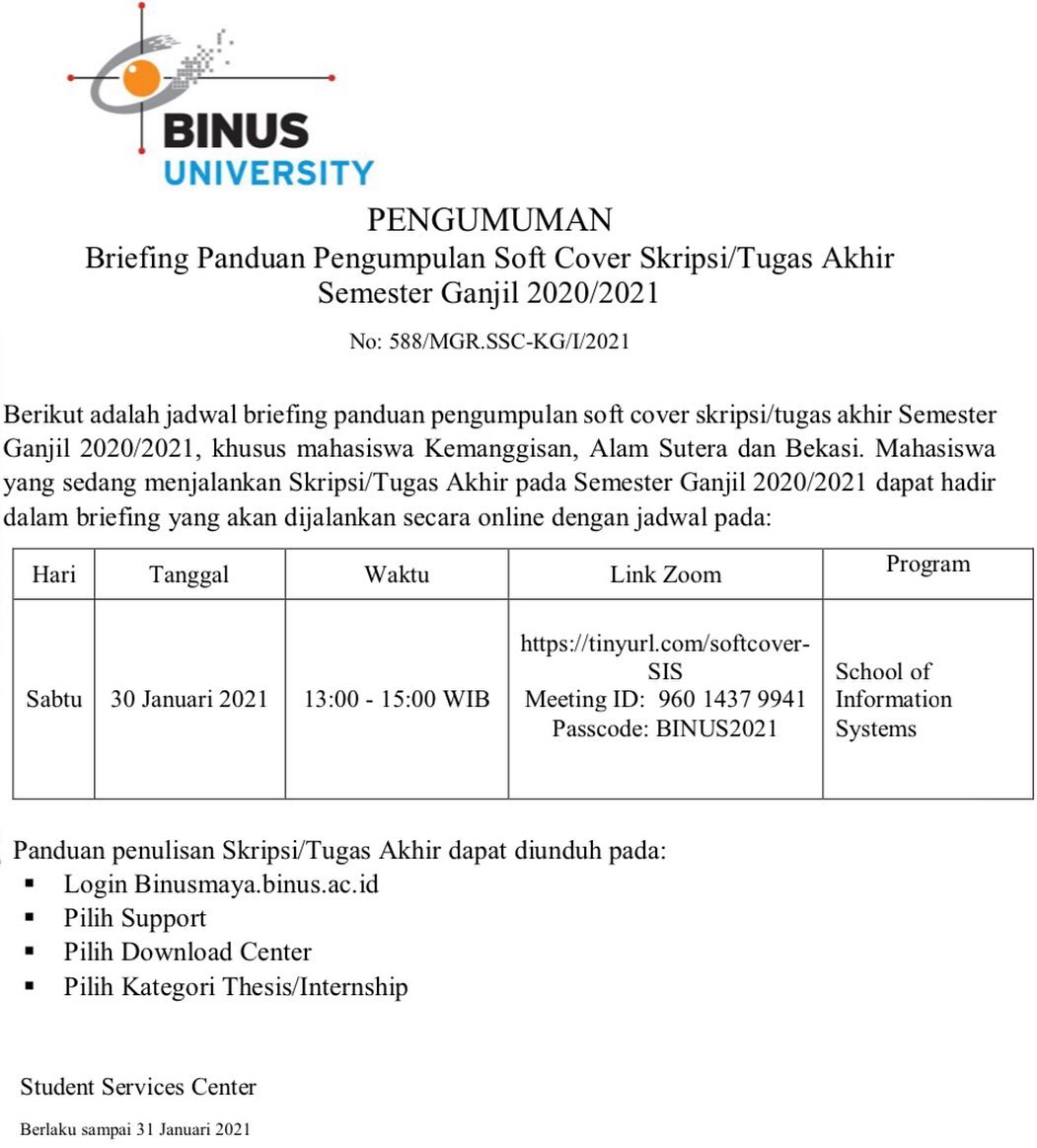 BINUS
UNIVERSITY

PENGUMUMAN
Briefing Panduan Pengumpulan Soft Cover Skripsi/Tugas Akhir
Semester Ganjil 2020/2021

No: 588/MGR.SSC-KG/I/2021

Berikut adalah jadwal briefing panduan pengumpulan soft cover skripsi/tugas akhir Semester Ganjil 2020/2021, khusus mahasiswa Kemanggisan, Alam Sutera dan Bekasi. Mahasiswa yang sedang menjalankan Skripsi/Tugas Akhir pada Semester Ganjil 2020/2021 dapat hadir dalam briefing yang akan dijalankan secara online dengan jadwal pada:

| Hari | Tanggal | Waktu | Link Zoom | Program |
|---|---|---|---|---|
| Sabtu | 30 Januari 2021 | 13:00 - 15:00 WIB | https://tinyurl.com/softcover-SIS Meeting ID: 960 1437 9941 Passcode: BINUS2021 | School of Information Systems |

Panduan penulisan Skripsi/Tugas Akhir dapat diunduh pada:
▪ Login Binusmaya.binus.ac.id
▪ Pilih Support
▪ Pilih Download Center
▪ Pilih Kategori Thesis/Internship

Student Services Center

Berlaku sampai 31 Januari 2021